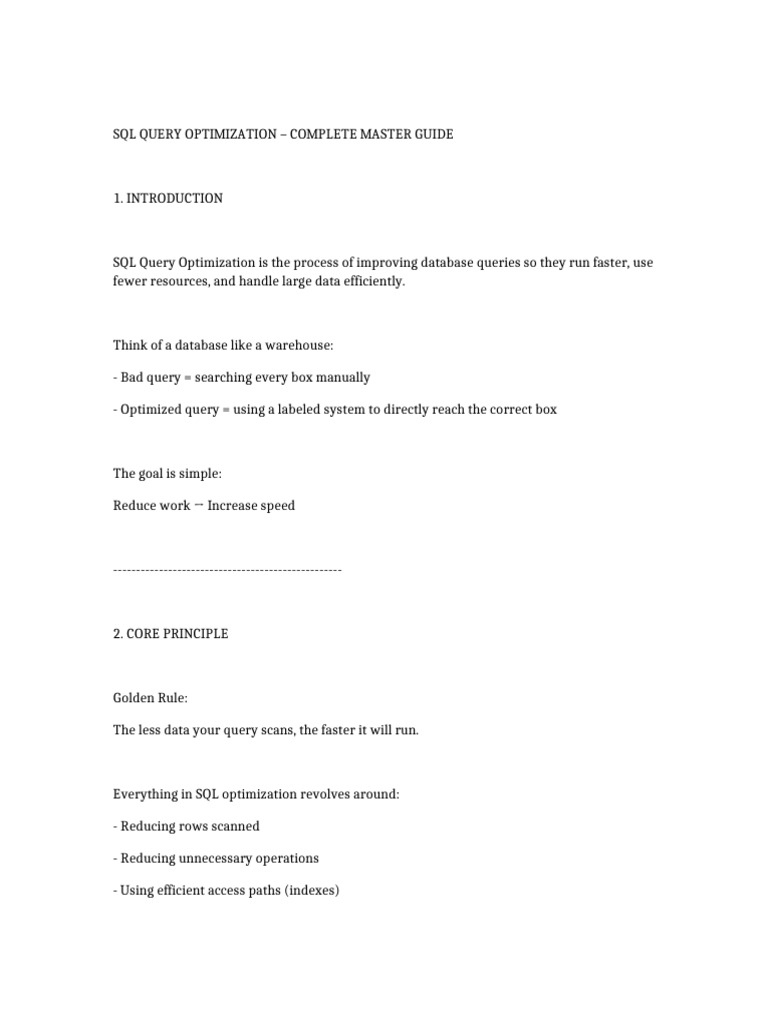 SQL QUERY OPTIMIZATION – COMPLETE MASTER GUIDE

1. INTRODUCTION

SQL Query Optimization is the process of improving database queries so they run faster, use fewer resources, and handle large data efficiently.

Think of a database like a warehouse:

- Bad query = searching every box manually

- Optimized query = using a labeled system to directly reach the correct box

The goal is simple:

Reduce work → Increase speed

--------------------------------------------------

2. CORE PRINCIPLE

Golden Rule:

The less data your query scans, the faster it will run.

Everything in SQL optimization revolves around:

- Reducing rows scanned

- Reducing unnecessary operations

- Using efficient access paths (indexes)